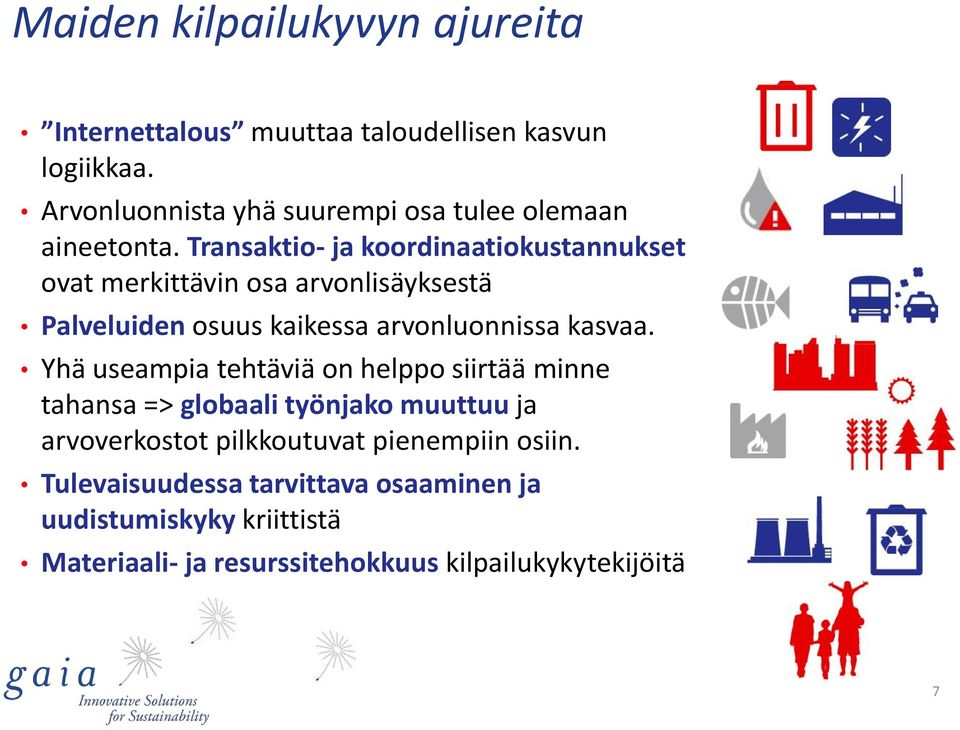 Maiden kilpailukyvyn ajureita

• ”Internettalous” muuttaa taloudellisen kasvun logiikkaa.
• Arvonluonnista yhä suurempi osa tulee olemaan aineetonta. Transaktio- ja koordinaatiokustannukset ovat merkittävin osa arvonlisäyksestä
• Palveluiden osuus kaikessa arvonluonnissa kasvaa.
• Yhä useampia tehtäviä on helppo siirtää minne tahansa => globaali työnjako muuttuu ja arvoverkostot pilkkoutuvat pienempiin osiin.
• Tulevaisuudessa tarvittava osaaminen ja uudistumiskyky kriittistä
• Materiaali- ja resurssitehokkuus kilpailukykytekijöitä

gaia
Innovative Solutions for Sustainability

7